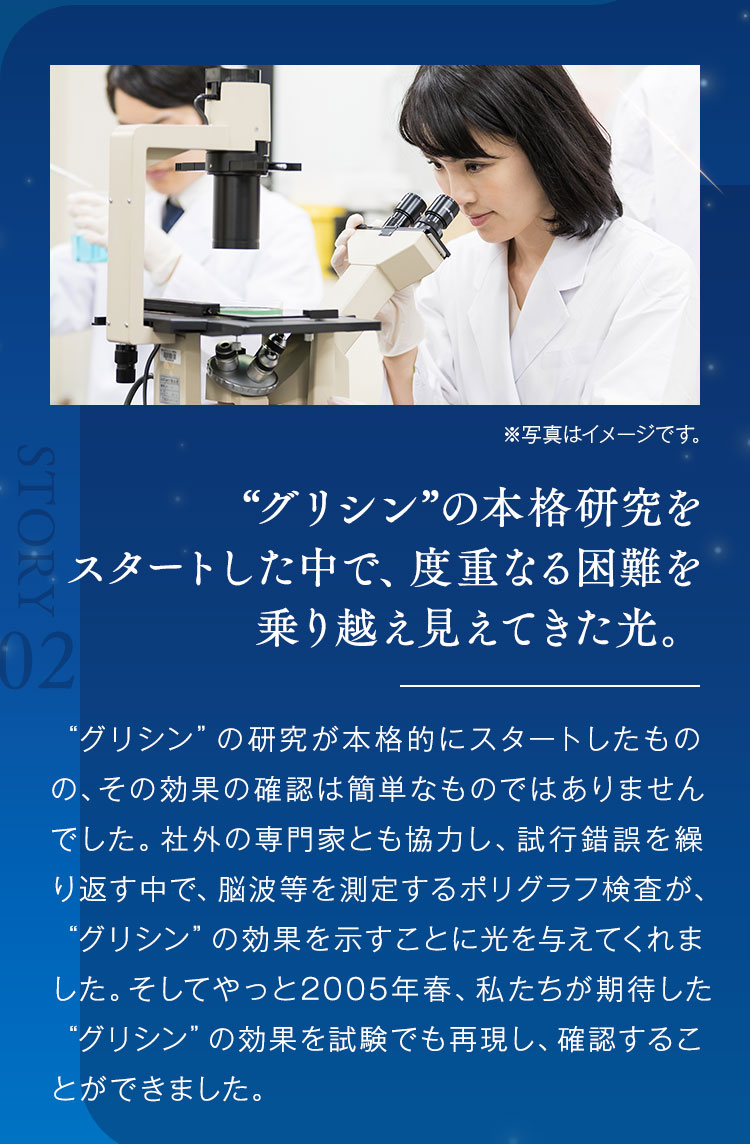 ※写真はイメージです。

STORY 02

“グリシン”の本格研究をスタートした中で、度重なる困難を乗り越え見えてきた光。

“グリシン”の研究が本格的にスタートしたものの、その効果の確認は簡単なものではありませんでした。社外の専門家とも協力し、試行錯誤を繰り返す中で、脳波等を測定するポリグラフ検査が、“グリシン”の効果を示すことに光を与えてくれました。そしてやっと2005年春、私たちが期待した“グリシン”の効果を試験でも再現し、確認することができました。